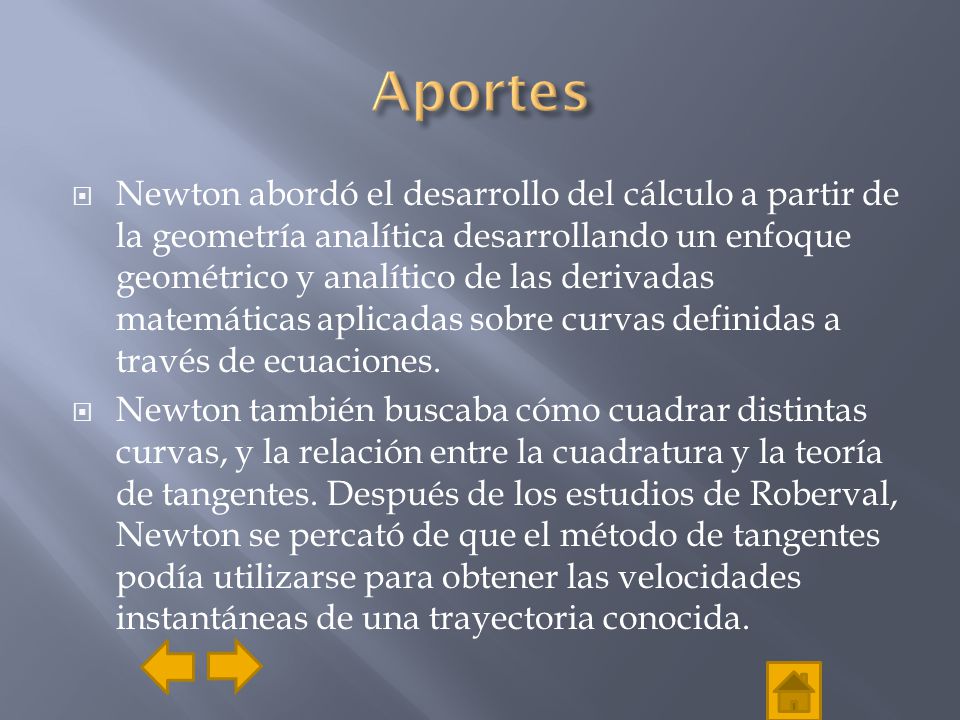 Aportes

Newton abordó el desarrollo del cálculo a partir de la geometría analítica desarrollando un enfoque geométrico y analítico de las derivadas matemáticas aplicadas sobre curvas definidas a través de ecuaciones.

Newton también buscaba cómo cuadrar distintas curvas, y la relación entre la cuadratura y la teoría de tangentes. Después de los estudios de Roberval, Newton se percató de que el método de tangentes podía utilizarse para obtener las velocidades instantáneas de una trayectoria conocida.